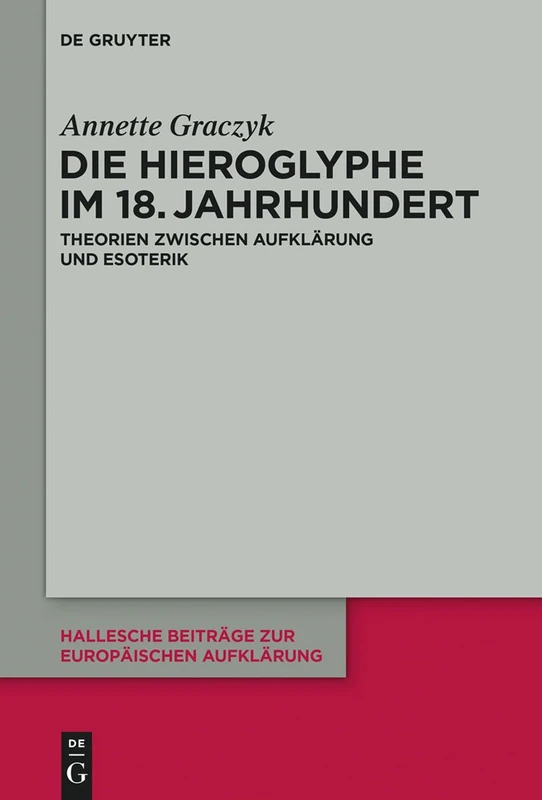 DE GRUYTER

Annette Graczyk

DIE HIEROGLYPHE IM 18. JAHRHUNDERT

THEORIEN ZWISCHEN AUFKLÄRUNG UND ESOTERIK

HALLESCHE BEITRÄGE ZUR EUROPÄISCHEN AUFKLÄRUNG

DE G